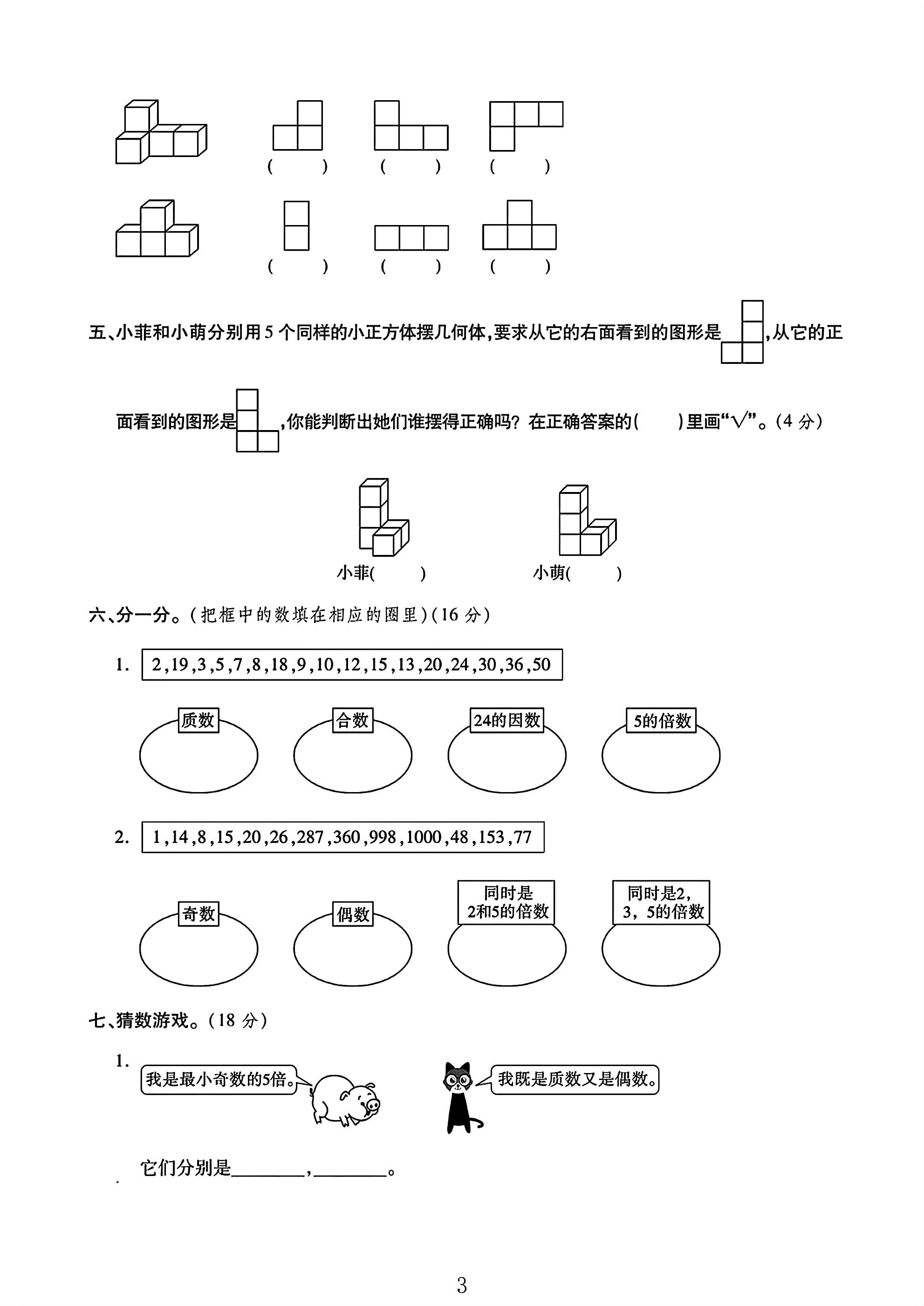 ( ) ( ) ( )

( ) ( ) ( )

五、小菲和小萌分别用5个同样的小正方体摆几何体,要求从它的右面看到的图形是,从它的正面看到的图形是,你能判断出她们谁摆得正确吗?在正确答案的( )里画“√”。(4分)

小菲( ) 小萌( )

六、分一分。(把框中的数填在相应的圈里)(16分)

1. 2,19,3,5,7,8,18,9,10,12,15,13,20,24,30,36,50

质数 合数 24的因数 5的倍数

2. 1,14,8,15,20,26,287,360,998,1000,48,153,77

奇数 偶数 同时是2和5的倍数 同时是2,3,5的倍数

七、猜数游戏。(18分)

1. 我是最小奇数的5倍。 我既是质数又是偶数。

它们分别是____,____。

3